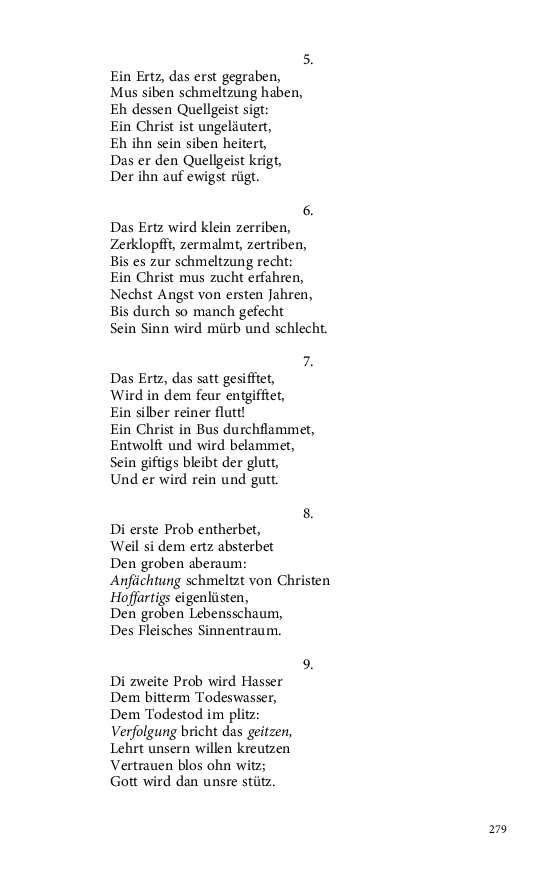 5.
Ein Ertz, das erst gegraben,
Mus siben schmeltzung haben,
Eh dessen Quellgeist sigt:
Ein Christ ist ungeläutert,
Eh ihn sein siben heitert,
Das er den Quellgeist krigt,
Der ihn auf ewigst rügt.

6.
Das Ertz wird klein zerriben,
Zerklopfft, zermalmt, zertriben,
Bis es zur schmeltzung recht:
Ein Christ mus zucht erfahren,
Nechst Angst von ersten Jahren,
Bis durch so manch gefecht
Sein Sinn wird mürb und schlecht.

7.
Das Ertz, das satt gesifftet,
Wird in dem feur entgifftet,
Ein silber reiner flutt!
Ein Christ in Bus durchflammet,
Entwolft und wird belammet,
Sein giftigs bleibt der glutt,
Und er wird rein und gutt.

8.
Di erste Prob entherbet,
Weil si dem ertz absterbet
Den groben aberaum:
Anfächtung schmeltzt von Christen
Hoffartigs eigenlüsten,
Den groben Lebensschaum,
Des Fleisches Sinnentraum.

9.
Di zweite Prob wird Hasser
Dem bitterm Todeswasser,
Dem Todestod im plitz:
Verfolgung bricht das geitzen,
Lehrt unsern willen kreutzen
Vertrauen blos ohn witz;
Gott wird dan unsre stütz.

279